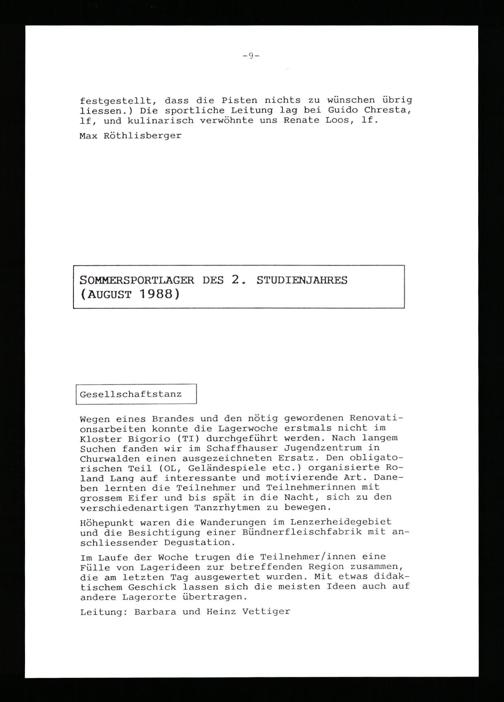 -9-

festgestellt, dass die Pisten nichts zu wünschen übrig liessen.) Die sportliche Leitung lag bei Guido Chresta, lf, und kulinarisch verwöhnte uns Renate Loos, lf.

Max Röthlisberger

SOMMERSPORTLAGER DES 2. STUDIENJAHRES (AUGUST 1988)

Gesellschaftstanz

Wegen eines Brandes und den nötig gewordenen Renovationsarbeiten konnte die Lagerwoche erstmals nicht im Kloster Bigorio (TI) durchgeführt werden. Nach langem Suchen fanden wir im Schaffhauser Jugendzentrum in Churwalden einen ausgezeichneten Ersatz. Den obligatorischen Teil (OL, Geländespiele etc.) organisierte Roland Lang auf interessante und motivierende Art. Daneben lernten die Teilnehmer und Teilnehmerinnen mit grossem Eifer und bis spät in die Nacht, sich zu den verschiedenartigen Tanzrhytmen zu bewegen.

Höhepunkt waren die Wanderungen im Lenzerheidegebiet und die Besichtigung einer Bündnerfleischfabrik mit anschliessender Degustation.

Im Laufe der Woche trugen die Teilnehmer/innen eine Fülle von Lagerideen zur betreffenden Region zusammen, die am letzten Tag ausgewertet wurden. Mit etwas didaktischem Geschick lassen sich die meisten Ideen auch auf andere Lagerorte übertragen.

Leitung: Barbara und Heinz Vettiger